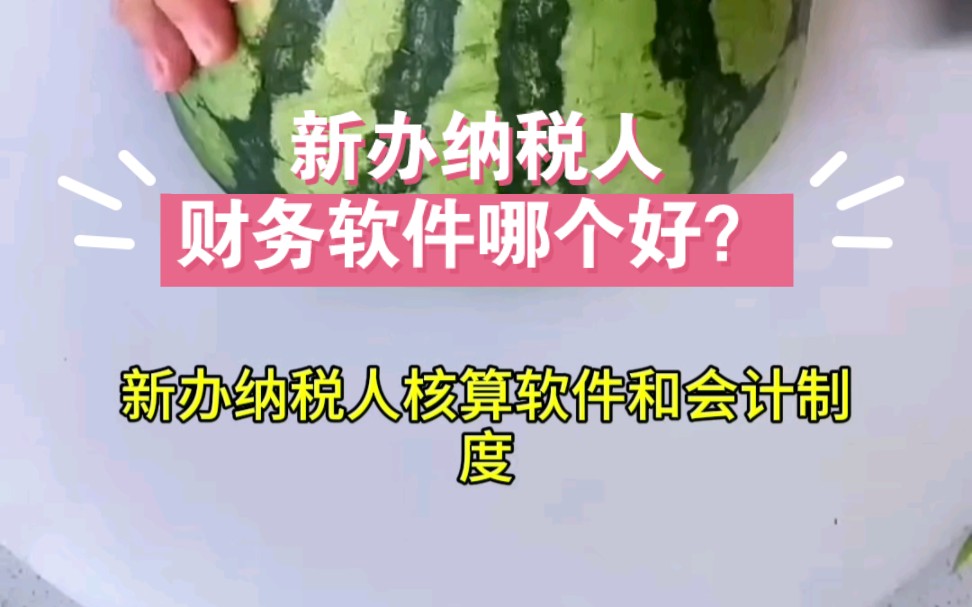 新办纳税人
财务软件哪个好?

新办纳税人核算软件和会计制度